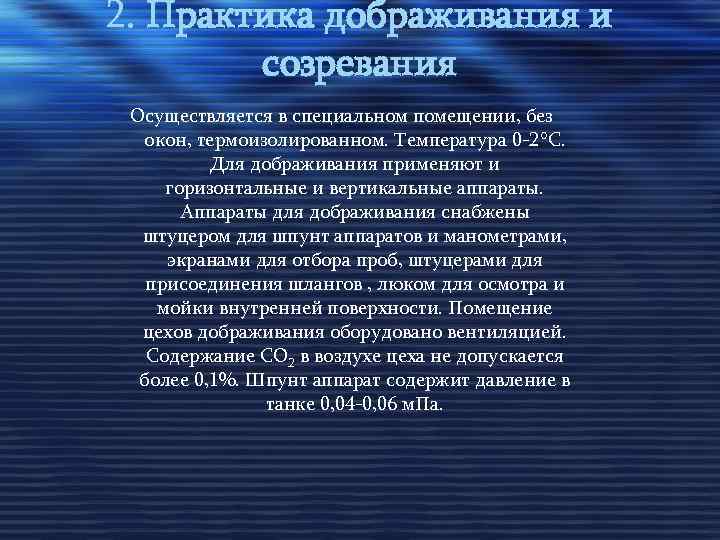 2. Практика дображивания и созревания

Осуществляется в специальном помещении, без окон, термоизолированном. Температура 0-2°С. Для дображивания применяют и горизонтальные и вертикальные аппараты. Аппараты для дображивания снабжены штуцером для шпунт аппаратов и манометрами, экранами для отбора проб, штуцерами для присоединения шлангов , люком для осмотра и мойки внутренней поверхности. Помещение цехов дображивания оборудовано вентиляцией. Содержание $CO_2$ в воздухе цеха не допускается более 0,1%. Шпунт аппарат содержит давление в танке 0,04-0,06 мПа.